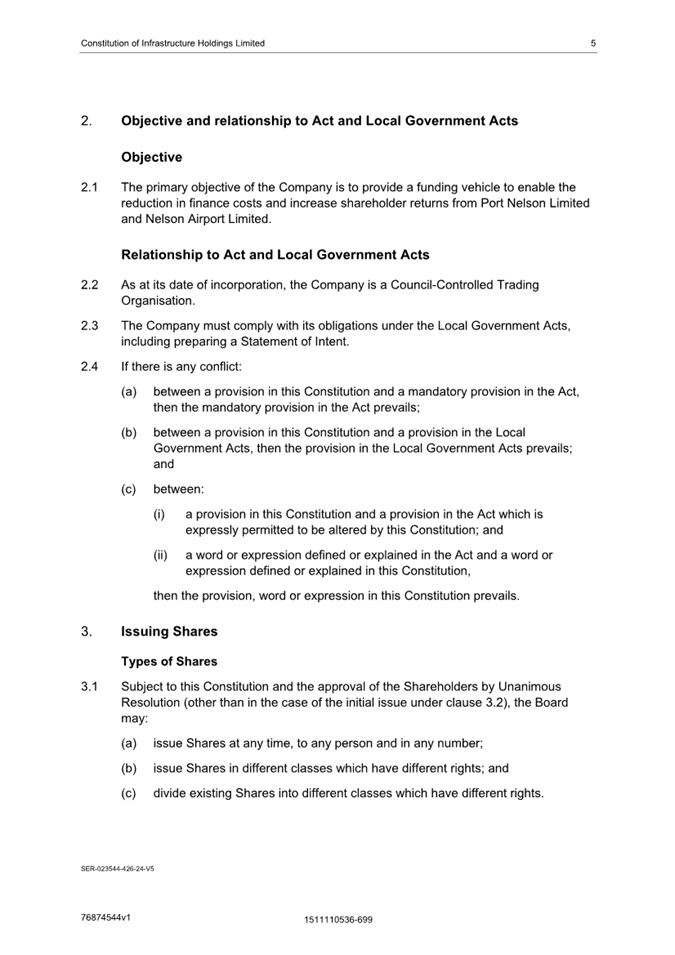 Constitution of Infrastructure Holdings Limited 5

2. Objective and relationship to Act and Local Government Acts

Objective

2.1 The primary objective of the Company is to provide a funding vehicle to enable the reduction in finance costs and increase shareholder returns from Port Nelson Limited and Nelson Airport Limited.

Relationship to Act and Local Government Acts

2.2 As at its date of incorporation, the Company is a Council-Controlled Trading Organisation.

2.3 The Company must comply with its obligations under the Local Government Acts, including preparing a Statement of Intent.

2.4 If there is any conflict:

(a) between a provision in this Constitution and a mandatory provision in the Act, then the mandatory provision in the Act prevails;

(b) between a provision in this Constitution and a provision in the Local Government Acts, then the provision in the Local Government Acts prevails; and

(c) between:

(i) a provision in this Constitution and a provision in the Act which is expressly permitted to be altered by this Constitution; and

(ii) a word or expression defined or explained in the Act and a word or expression defined or explained in this Constitution,

then the provision, word or expression in this Constitution prevails.

3. Issuing Shares

Types of Shares

3.1 Subject to this Constitution and the approval of the Shareholders by Unanimous Resolution (other than in the case of the initial issue under clause 3.2), the Board may:

(a) issue Shares at any time, to any person and in any number;

(b) issue Shares in different classes which have different rights; and

(c) divide existing Shares into different classes which have different rights.

SER-023544-426-24-V5

76874544v1

1511110536-699